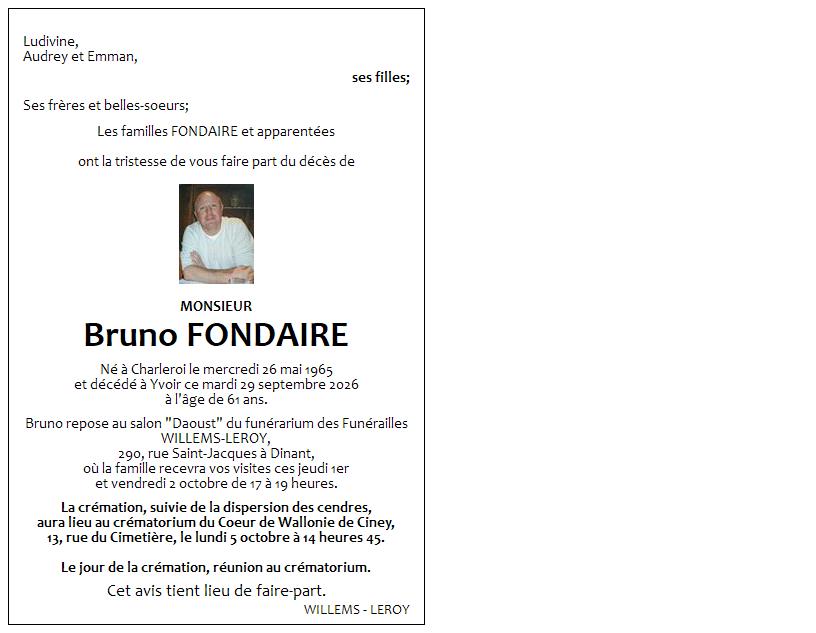 Ludivine,
Audrey et Emman,

ses filles;

Ses frères et belles-soeurs;

Les familles FONDAIRE et apparentées

ont la tristesse de vous faire part du décès de

MONSIEUR

Bruno FONDAIRE

Né à Charleroi le mercredi 26 mai 1965
et décédé à Yvoir ce mardi 29 septembre 2026
à l'âge de 61 ans.

Bruno repose au salon "Daoust" du funérarium des Funérailles WILLEMS-LEROY,
290, rue Saint-Jacques à Dinant,
où la famille recevra vos visites ces jeudi 1er
et vendredi 2 octobre de 17 à 19 heures.

La crémation, suivie de la dispersion des cendres,
aura lieu au crématorium du Coeur de Wallonie de Ciney,
13, rue du Cimetière, le lundi 5 octobre à 14 heures 45.

Le jour de la crémation, réunion au crématorium.

Cet avis tient lieu de faire-part.

WILLEMS - LEROY